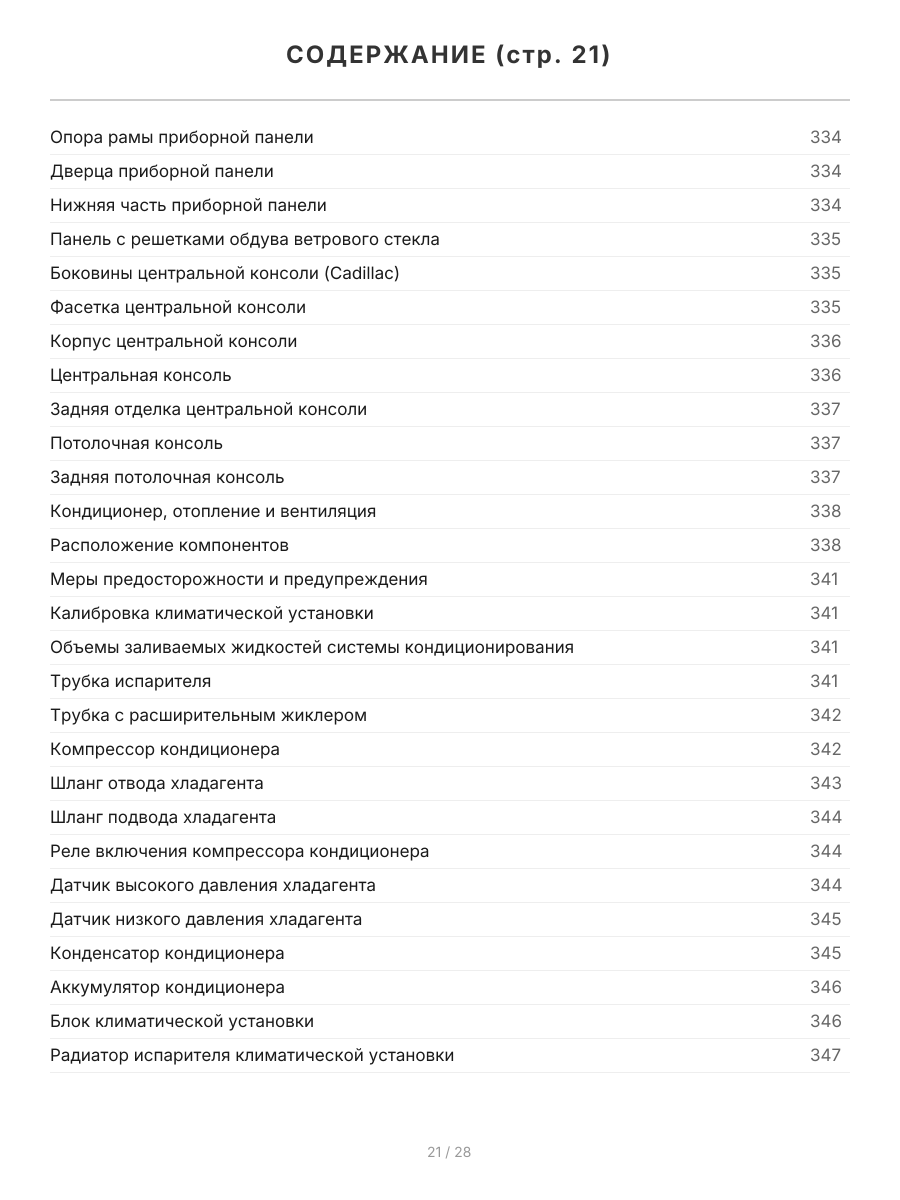 СОДЕРЖАНИЕ (стр. 21)

| | |
|---|---|
| Опора рамы приборной панели | 334 |
| Дверца приборной панели | 334 |
| Нижняя часть приборной панели | 334 |
| Панель с решетками обдува ветрового стекла | 335 |
| Боковины центральной консоли (Cadillac) | 335 |
| Фасетка центральной консоли | 335 |
| Корпус центральной консоли | 336 |
| Центральная консоль | 336 |
| Задняя отделка центральной консоли | 337 |
| Потолочная консоль | 337 |
| Задняя потолочная консоль | 337 |
| Кондиционер, отопление и вентиляция | 338 |
| Расположение компонентов | 338 |
| Меры предосторожности и предупреждения | 341 |
| Калибровка климатической установки | 341 |
| Объемы заливаемых жидкостей системы кондиционирования | 341 |
| Трубка испарителя | 341 |
| Трубка с расширительным жиклером | 342 |
| Компрессор кондиционера | 342 |
| Шланг отвода хладагента | 343 |
| Шланг подвода хладагента | 344 |
| Реле включения компрессора кондиционера | 344 |
| Датчик высокого давления хладагента | 344 |
| Датчик низкого давления хладагента | 345 |
| Конденсатор кондиционера | 345 |
| Аккумулятор кондиционера | 346 |
| Блок климатической установки | 346 |
| Радиатор испарителя климатической установки | 347 |

21 / 28